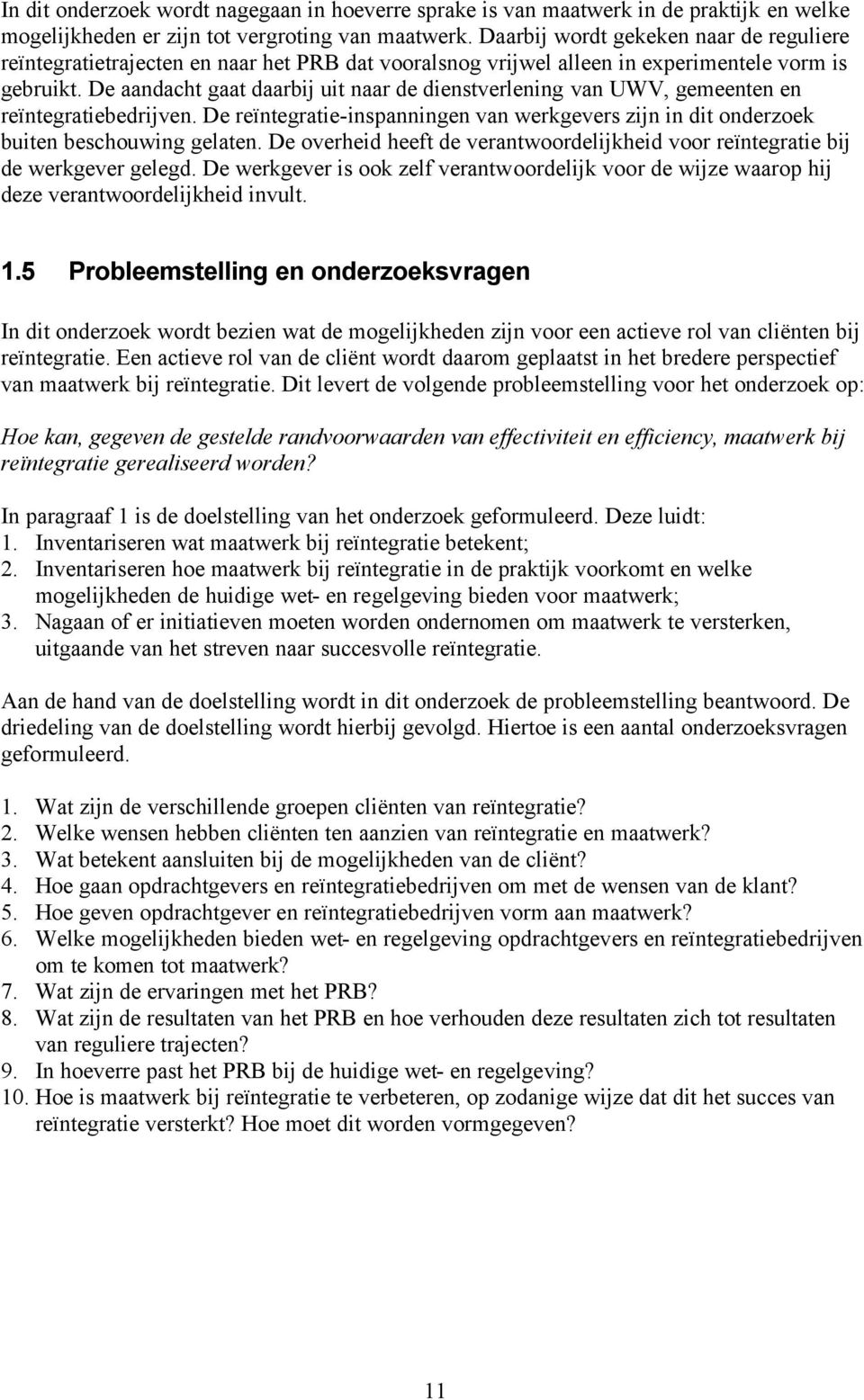 In dit onderzoek wordt nagegaan in hoeverre sprake is van maatwerk in de praktijk en welke mogelijkheden er zijn tot vergroting van maatwerk. Daarbij wordt gekeken naar de reguliere reïntegratietrajecten en naar het PRB dat vooralsnog vrijwel alleen in experimentele vorm is gebruikt. De aandacht gaat daarbij uit naar de dienstverlening van UWV, gemeenten en reïntegratiebedrijven. De reïntegratie-inspanningen van werkgevers zijn in dit onderzoek buiten beschouwing gelaten. De overheid heeft de verantwoordelijkheid voor reïntegratie bij de werkgever gelegd. De werkgever is ook zelf verantwoordelijk voor de wijze waarop hij deze verantwoordelijkheid invult.

1.5 Probleemstelling en onderzoeksvragen

In dit onderzoek wordt bezien wat de mogelijkheden zijn voor een actieve rol van cliënten bij reïntegratie. Een actieve rol van de cliënt wordt daarom geplaatst in het bredere perspectief van maatwerk bij reïntegratie. Dit levert de volgende probleemstelling voor het onderzoek op:

Hoe kan, gegeven de gestelde randvoorwaarden van effectiviteit en efficiency, maatwerk bij reïntegratie gerealiseerd worden?

In paragraaf 1 is de doelstelling van het onderzoek geformuleerd. Deze luidt:
1. Inventariseren wat maatwerk bij reïntegratie betekent;
2. Inventariseren hoe maatwerk bij reïntegratie in de praktijk voorkomt en welke mogelijkheden de huidige wet- en regelgeving bieden voor maatwerk;
3. Nagaan of er initiatieven moeten worden ondernomen om maatwerk te versterken, uitgaande van het streven naar succesvolle reïntegratie.

Aan de hand van de doelstelling wordt in dit onderzoek de probleemstelling beantwoord. De driedeling van de doelstelling wordt hierbij gevolgd. Hiertoe is een aantal onderzoeksvragen geformuleerd.

1. Wat zijn de verschillende groepen cliënten van reïntegratie?
2. Welke wensen hebben cliënten ten aanzien van reïntegratie en maatwerk?
3. Wat betekent aansluiten bij de mogelijkheden van de cliënt?
4. Hoe gaan opdrachtgevers en reïntegratiebedrijven om met de wensen van de klant?
5. Hoe geven opdrachtgever en reïntegratiebedrijven vorm aan maatwerk?
6. Welke mogelijkheden bieden wet- en regelgeving opdrachtgevers en reïntegratiebedrijven om te komen tot maatwerk?
7. Wat zijn de ervaringen met het PRB?
8. Wat zijn de resultaten van het PRB en hoe verhouden deze resultaten zich tot resultaten van reguliere trajecten?
9. In hoeverre past het PRB bij de huidige wet- en regelgeving?
10. Hoe is maatwerk bij reïntegratie te verbeteren, op zodanige wijze dat dit het succes van reïntegratie versterkt? Hoe moet dit worden vormgegeven?

11